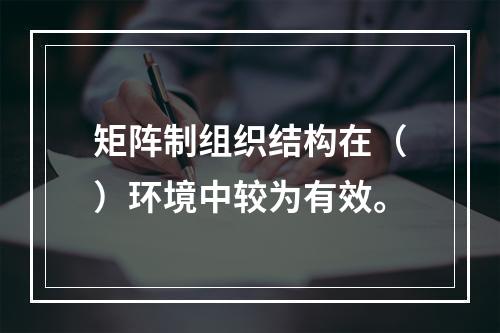 矩阵制组织结构在（ ）环境中较为有效。